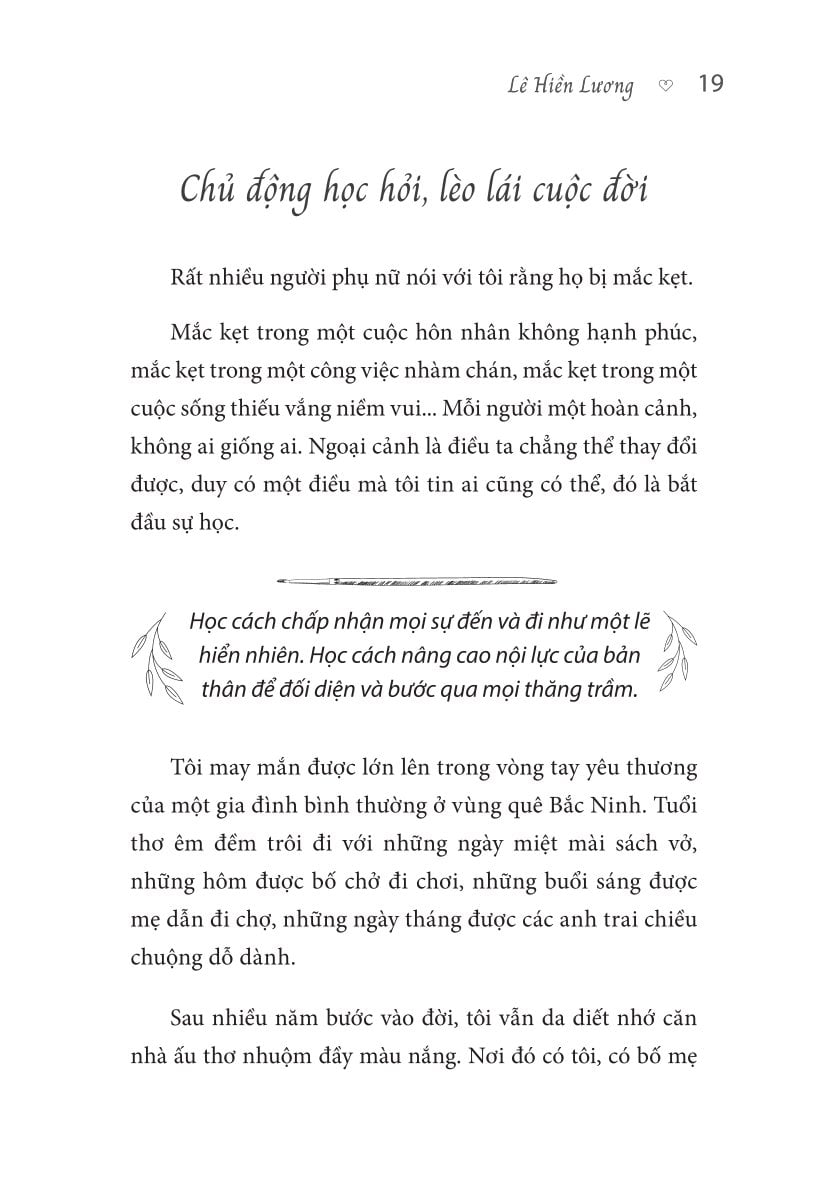 Lê Hiền Lương ♡ 19

Chủ động học hỏi, lèo lái cuộc đời

Rất nhiều người phụ nữ nói với tôi rằng họ bị mắc kẹt.

Mắc kẹt trong một cuộc hôn nhân không hạnh phúc, mắc kẹt trong một công việc nhàm chán, mắc kẹt trong một cuộc sống thiếu vắng niềm vui... Mỗi người một hoàn cảnh, không ai giống ai. Ngoại cảnh là điều ta chẳng thể thay đổi được, duy có một điều mà tôi tin ai cũng có thể, đó là bắt đầu sự học.

Học cách chấp nhận mọi sự đến và đi như một lẽ hiển nhiên. Học cách nâng cao nội lực của bản thân để đối diện và bước qua mọi thăng trầm.

Tôi may mắn được lớn lên trong vòng tay yêu thương của một gia đình bình thường ở vùng quê Bắc Ninh. Tuổi thơ êm đềm trôi đi với những ngày miệt mài sách vở, những hôm được bố chở đi chơi, những buổi sáng được mẹ dẫn đi chợ, những ngày tháng được các anh trai chiều chuộng dỗ dành.

Sau nhiều năm bước vào đời, tôi vẫn da diết nhớ căn nhà ấu thơ nhuộm đầy màu nắng. Nơi đó có tôi, có bố mẹ